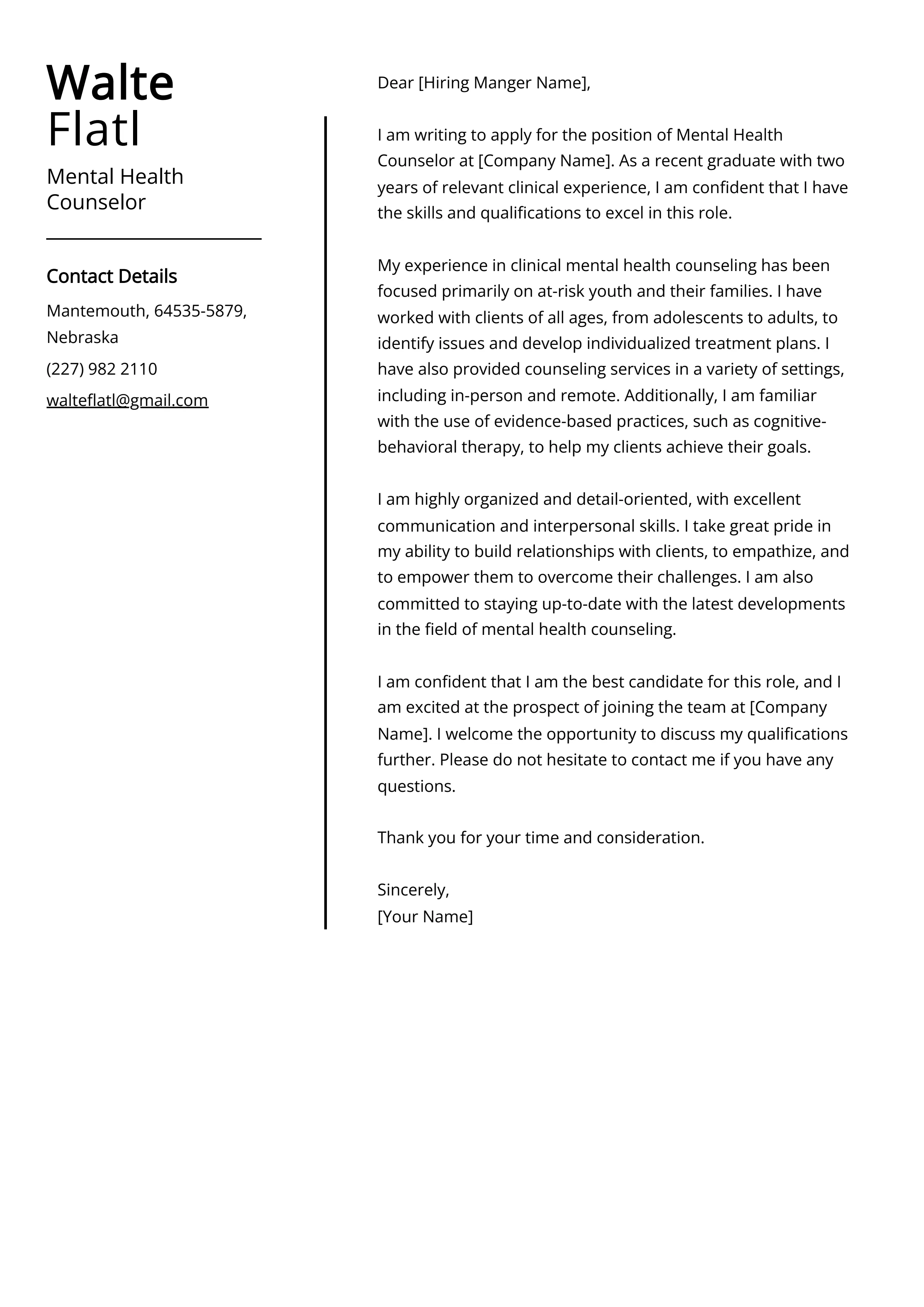 Walte Flatl

Mental Health Counselor

Contact Details

Mantemouth, 64535-5879, Nebraska

(227) 982 2110

walteflatl@gmail.com

Dear [Hiring Manger Name],

I am writing to apply for the position of Mental Health Counselor at [Company Name]. As a recent graduate with two years of relevant clinical experience, I am confident that I have the skills and qualifications to excel in this role.

My experience in clinical mental health counseling has been focused primarily on at-risk youth and their families. I have worked with clients of all ages, from adolescents to adults, to identify issues and develop individualized treatment plans. I have also provided counseling services in a variety of settings, including in-person and remote. Additionally, I am familiar with the use of evidence-based practices, such as cognitive-behavioral therapy, to help my clients achieve their goals.

I am highly organized and detail-oriented, with excellent communication and interpersonal skills. I take great pride in my ability to build relationships with clients, to empathize, and to empower them to overcome their challenges. I am also committed to staying up-to-date with the latest developments in the field of mental health counseling.

I am confident that I am the best candidate for this role, and I am excited at the prospect of joining the team at [Company Name]. I welcome the opportunity to discuss my qualifications further. Please do not hesitate to contact me if you have any questions.

Thank you for your time and consideration.

Sincerely,
[Your Name]